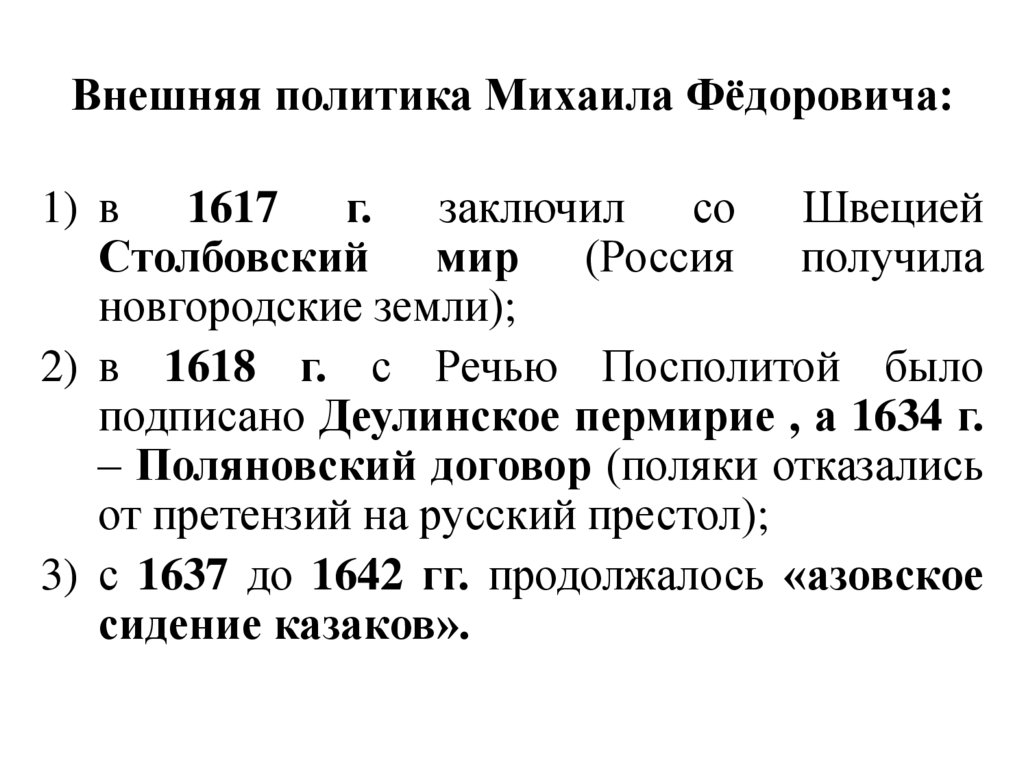 Внешняя политика Михаила Фёдоровича:

1) в 1617 г. заключил со Швецией Столбовский мир (Россия получила новгородские земли);

2) в 1618 г. с Речью Посполитой было подписано Деулинское пермирие , а 1634 г. – Поляновский договор (поляки отказались от претензий на русский престол);

3) с 1637 до 1642 гг. продолжалось «азовское сидение казаков».